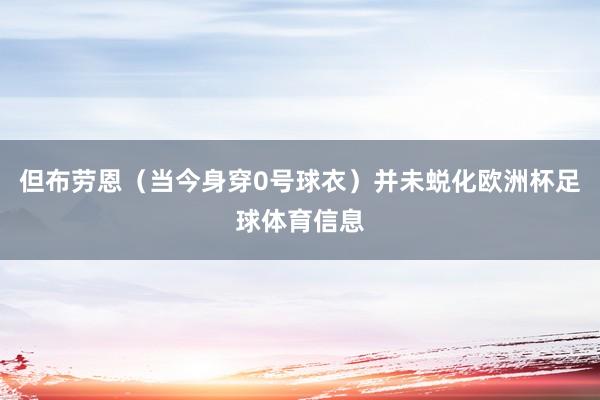 但布劳恩（当今身穿0号球衣）并未蜕化欧洲杯足球体育信息